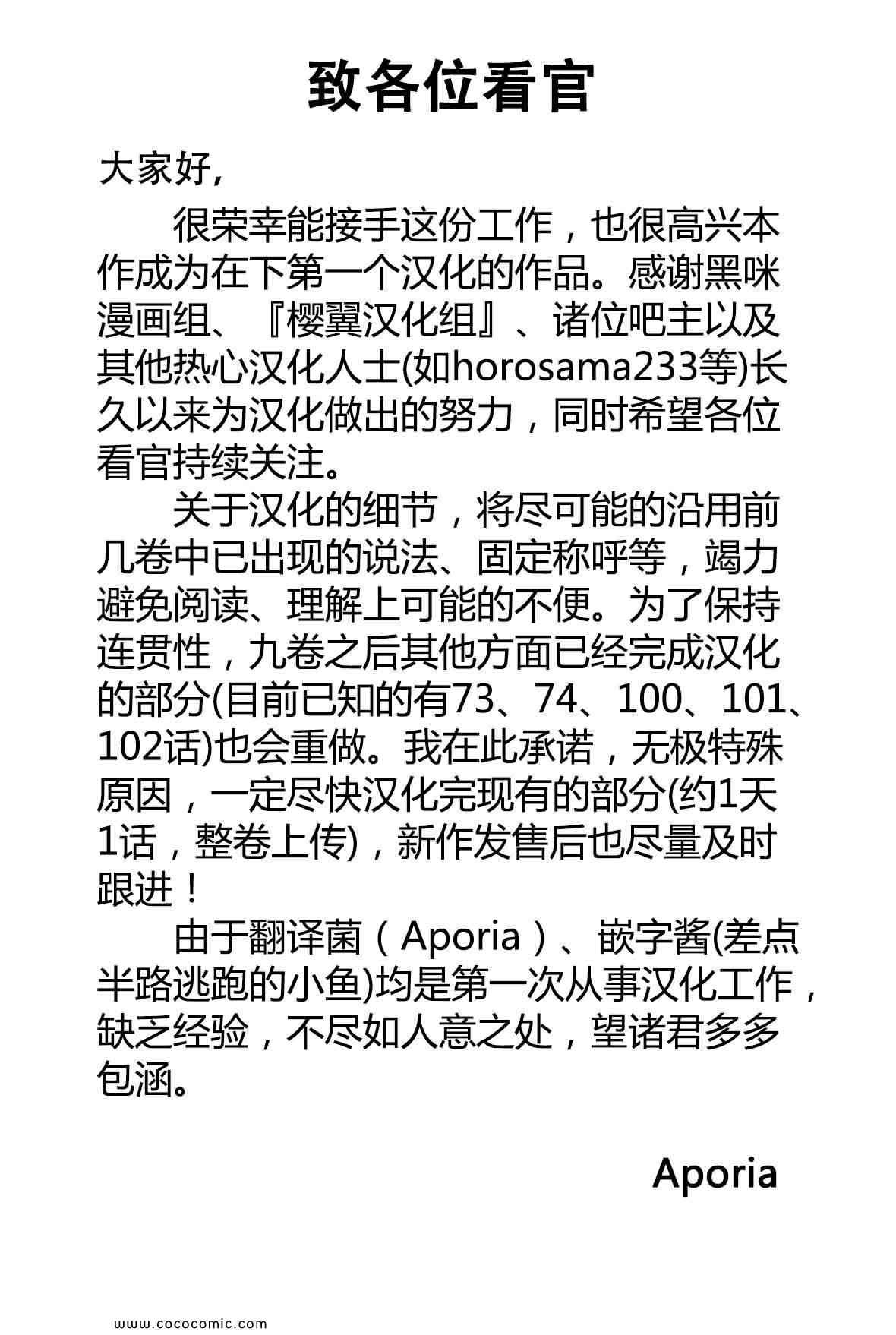 致各位看官

大家好,

很荣幸能接手这份工作，也很高兴本作成为在下第一个汉化的作品。感谢黑咪漫画组、『樱翼汉化组』、诸位吧主以及其他热心汉化人士(如horosama233等)长久以来为汉化做出的努力，同时希望各位看官持续关注。

关于汉化的细节，将尽可能的沿用前几卷中已出现的说法、固定称呼等，竭力避免阅读、理解上可能的不便。为了保持连贯性，九卷之后其他方面已经完成汉化的部分(目前已知的有73、74、100、101、102话)也会重做。我在此承诺，无极特殊原因，一定尽快汉化完现有的部分(约1天1话，整卷上传)，新作发售后也尽量及时跟进！

由于翻译菌（Aporia）、嵌字酱(差点半路逃跑的小鱼)均是第一次从事汉化工作，缺乏经验，不尽如人意之处，望诸君多多包涵。

Aporia

www.cococomic.com